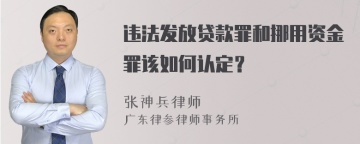 违法发放贷款罪和挪用资金罪该如何认定？

张神兵律师
广东律参律师事务所